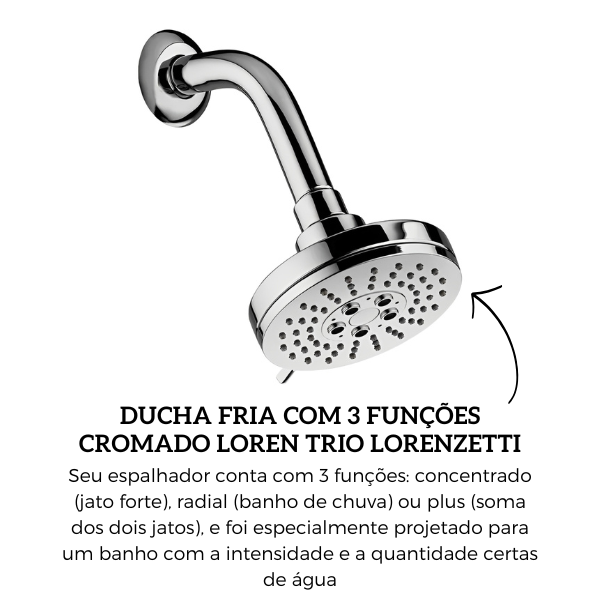 DUCHA FRIA COM 3 FUNÇÕES
CROMADO LOREN TRIO LORENZETTI

Seu espalhador conta com 3 funções: concentrado (jato forte), radial (banho de chuva) ou plus (soma dos dois jatos), e foi especialmente projetado para um banho com a intensidade e a quantidade certas de água